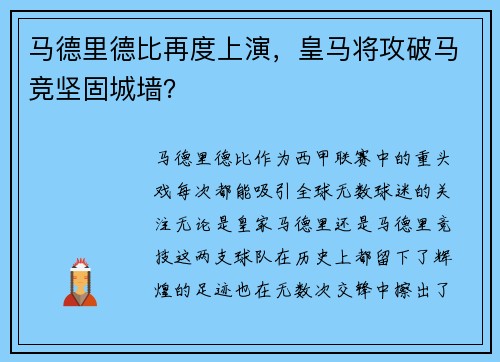 马德里德比再度上演，皇马将攻破马竞坚固城墙?

马德里德比作为西甲联赛中的重头戏每次都能吸引全球无数球迷的关注无论是皇家马德里还是马德里竞技这两支球队在历史上都留下了辉煌的足迹也在无数次交锋中擦出了